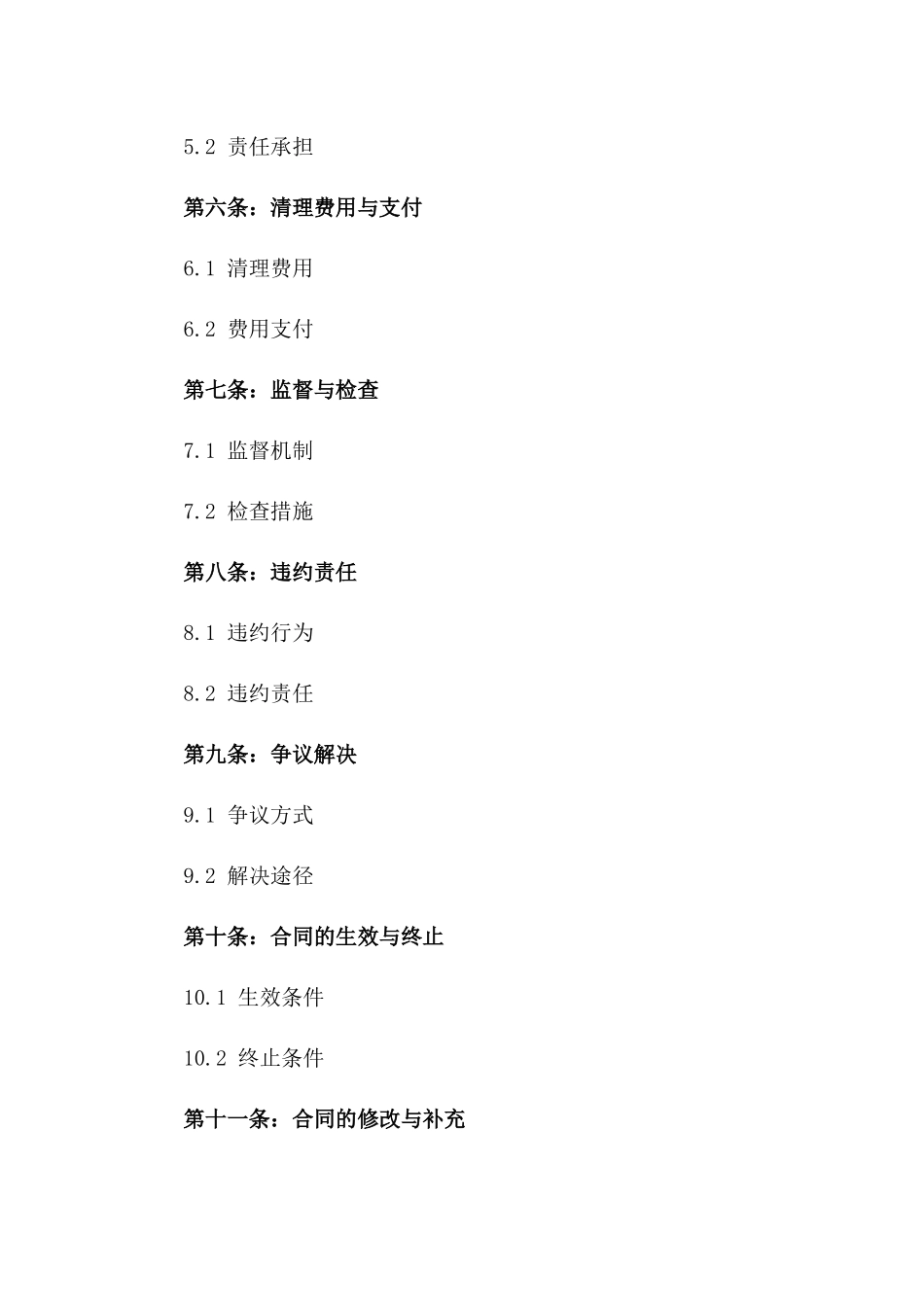 5.2 责任承担

第六条：清理费用与支付

6.1 清理费用

6.2 费用支付

第七条：监督与检查

7.1 监督机制

7.2 检查措施

第八条：违约责任

8.1 违约行为

8.2 违约责任

第九条：争议解决

9.1 争议方式

9.2 解决途径

第十条：合同的生效与终止

10.1 生效条件

10.2 终止条件

第十一条：合同的修改与补充